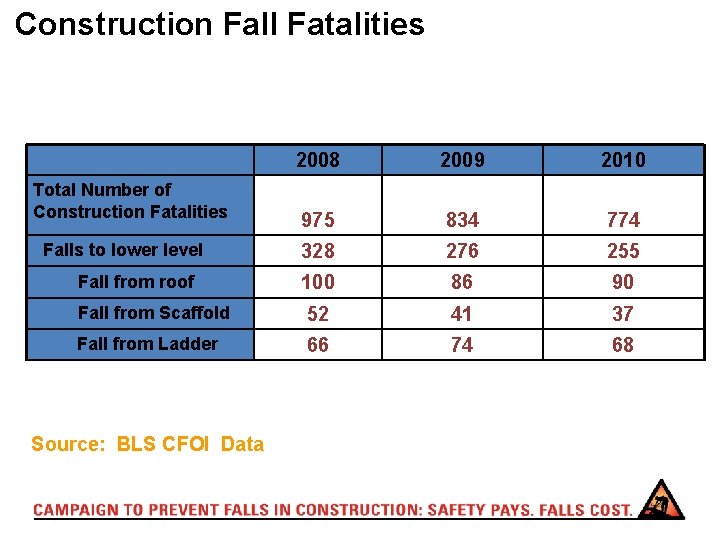 Construction Fall Fatalities

|  | 2008 | 2009 | 2010 |
|---|---|---|---|
| Total Number of Construction Fatalities | 975 | 834 | 774 |
| Falls to lower level | 328 | 276 | 255 |
| Fall from roof | 100 | 86 | 90 |
| Fall from Scaffold | 52 | 41 | 37 |
| Fall from Ladder | 66 | 74 | 68 |

Source: BLS CFOI Data

CAMPAIGN TO PREVENT FALLS IN CONSTRUCTION: SAFETY PAYS. FALLS COST.